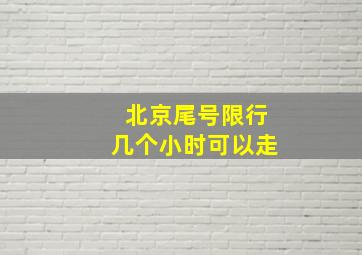 北京尾号限行
几个小时可以走